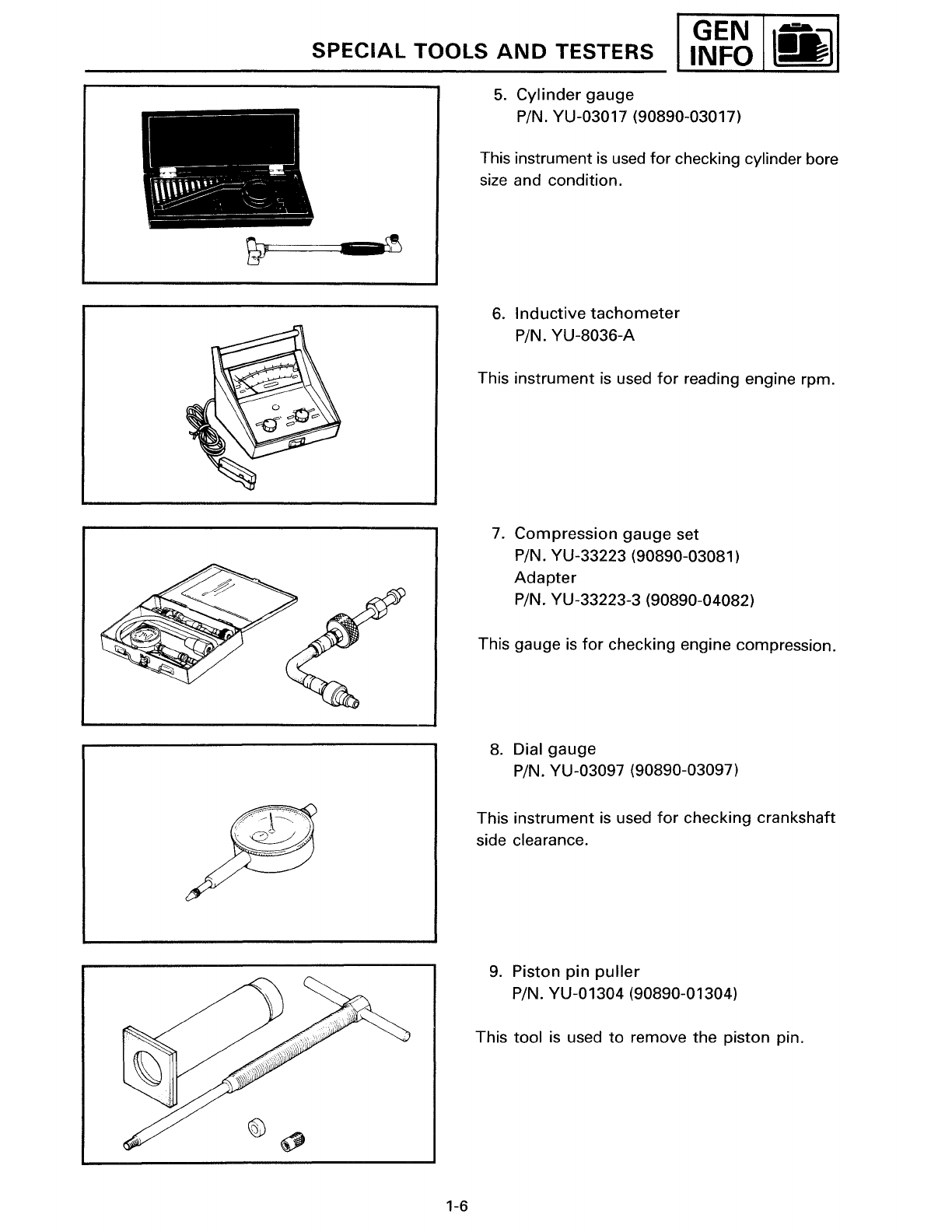 SPECIAL TOOLS AND TESTERS

GEN INFO

5. Cylinder gauge
P/N. YU-03017 (90890-03017)

This instrument is used for checking cylinder bore size and condition.

6. Inductive tachometer
P/N. YU-8036-A

This instrument is used for reading engine rpm.

7. Compression gauge set
P/N. YU-33223 (90890-03081)
Adapter
P/N. YU-33223-3 (90890-04082)

This gauge is for checking engine compression.

8. Dial gauge
P/N. YU-03097 (90890-03097)

This instrument is used for checking crankshaft side clearance.

9. Piston pin puller
P/N. YU-01304 (90890-01304)

This tool is used to remove the piston pin.

1-6